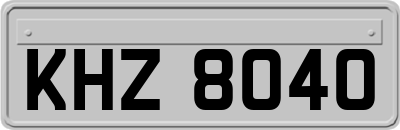 KHZ 8040